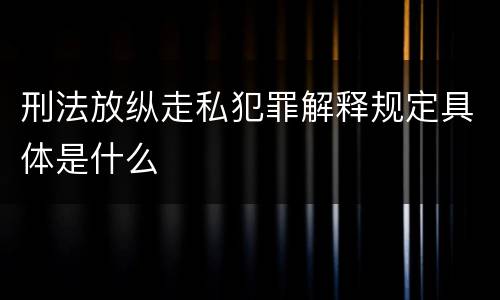 刑法放纵走私犯罪解释规定具体是什么